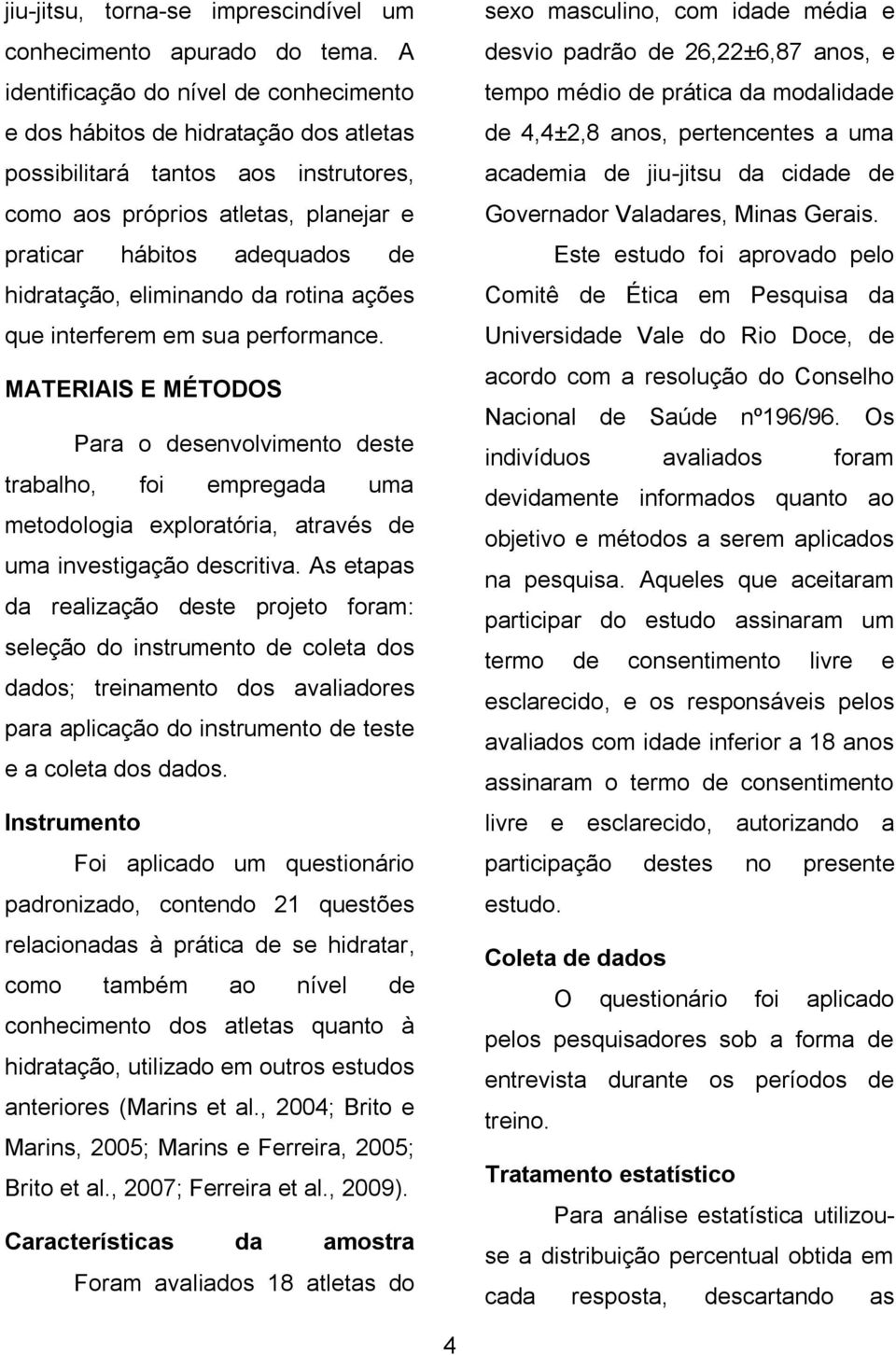 jiu-jitsu, torna-se imprescindível um conhecimento apurado do tema. A identificação do nível de conhecimento e dos hábitos de hidratação dos atletas possibilitará tantos aos instrutores, como aos próprios atletas, planejar e praticar hábitos adequados de hidratação, eliminando da rotina ações que interferem em sua performance.

MATERIAIS E MÉTODOS

Para o desenvolvimento deste trabalho, foi empregada uma metodologia exploratória, através de uma investigação descritiva. As etapas da realização deste projeto foram: seleção do instrumento de coleta dos dados; treinamento dos avaliadores para aplicação do instrumento de teste e a coleta dos dados.

Instrumento

Foi aplicado um questionário padronizado, contendo 21 questões relacionadas à prática de se hidratar, como também ao nível de conhecimento dos atletas quanto à hidratação, utilizado em outros estudos anteriores (Marins et al., 2004; Brito e Marins, 2005; Marins e Ferreira, 2005; Brito et al., 2007; Ferreira et al., 2009).

Características da amostra

Foram avaliados 18 atletas do sexo masculino, com idade média e desvio padrão de 26,22±6,87 anos, e tempo médio de prática da modalidade de 4,4±2,8 anos, pertencentes a uma academia de jiu-jitsu da cidade de Governador Valadares, Minas Gerais.

Este estudo foi aprovado pelo Comitê de Ética em Pesquisa da Universidade Vale do Rio Doce, de acordo com a resolução do Conselho Nacional de Saúde nº196/96. Os indivíduos avaliados foram devidamente informados quanto ao objetivo e métodos a serem aplicados na pesquisa. Aqueles que aceitaram participar do estudo assinaram um termo de consentimento livre e esclarecido, e os responsáveis pelos avaliados com idade inferior a 18 anos assinaram o termo de consentimento livre e esclarecido, autorizando a participação destes no presente estudo.

Coleta de dados

O questionário foi aplicado pelos pesquisadores sob a forma de entrevista durante os períodos de treino.

Tratamento estatístico

Para análise estatística utilizou-se a distribuição percentual obtida em cada resposta, descartando as

4